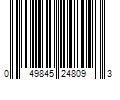 0 49845 24809 3